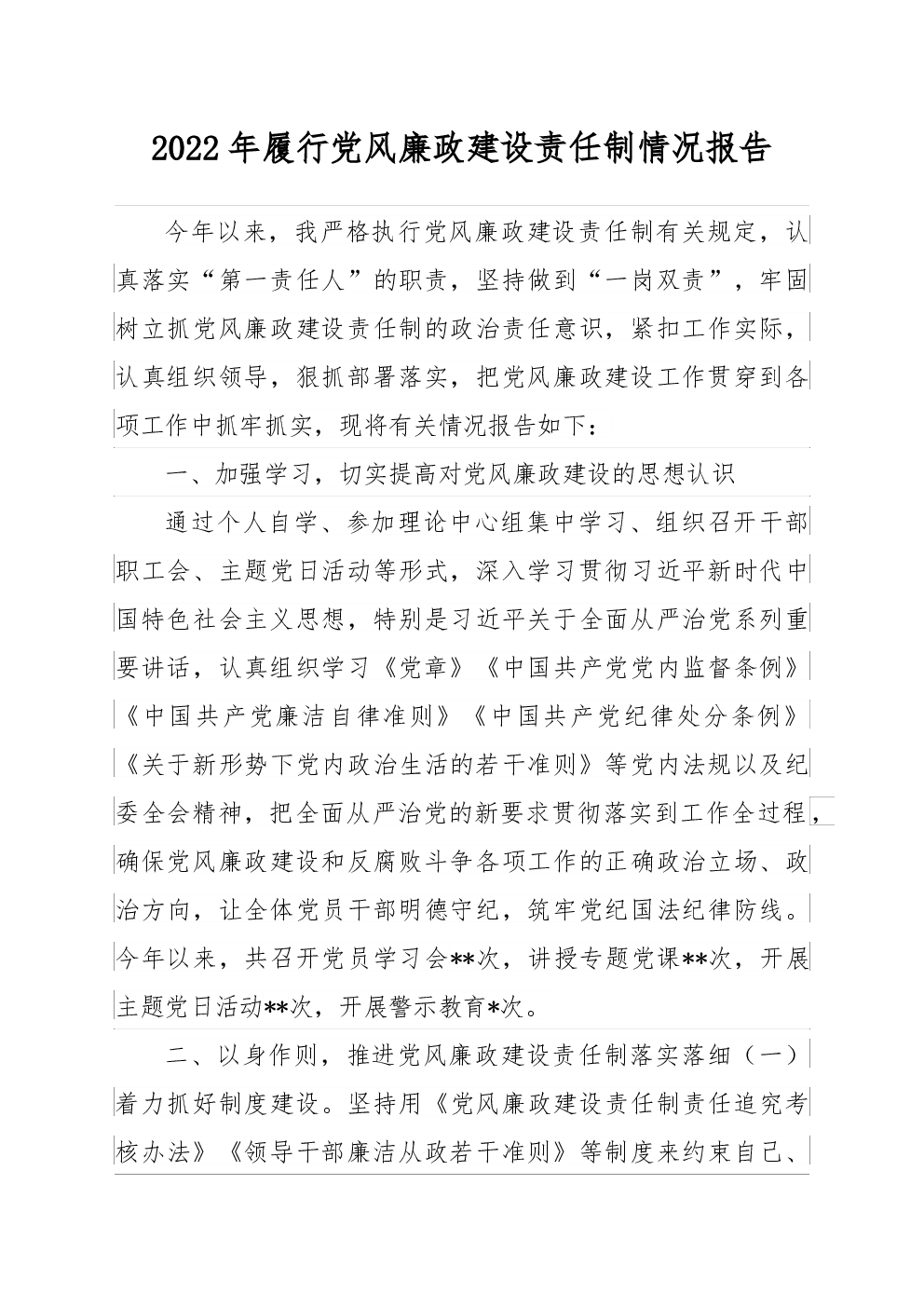 2022年履行党风廉政建设责任制情况报告

今年以来，我严格执行党风廉政建设责任制有关规定，认真落实“第一责任人”的职责，坚持做到“一岗双责”，牢固树立抓党风廉政建设责任制的政治责任意识，紧扣工作实际，认真组织领导，狠抓部署落实，把党风廉政建设工作贯穿到各项工作中抓牢抓实，现将有关情况报告如下：

一、加强学习，切实提高对党风廉政建设的思想认识

通过个人自学、参加理论中心组集中学习、组织召开干部职工会、主题党日活动等形式，深入学习贯彻习近平新时代中国特色社会主义思想，特别是习近平关于全面从严治党系列重要讲话，认真组织学习《党章》《中国共产党党内监督条例》《中国共产党廉洁自律准则》《中国共产党纪律处分条例》《关于新形势下党内政治生活的若干准则》等党内法规以及纪委全会精神，把全面从严治党的新要求贯彻落实到工作全过程，确保党风廉政建设和反腐败斗争各项工作的正确政治立场、政治方向，让全体党员干部明德守纪，筑牢党纪国法纪律防线。今年以来，共召开党员学习会**次，讲授专题党课**次，开展主题党日活动**次，开展警示教育*次。

二、以身作则，推进党风廉政建设责任制落实落细（一）着力抓好制度建设。坚持用《党风廉政建设责任制责任追究考核办法》《领导干部廉洁从政若干准则》等制度来约束自己、